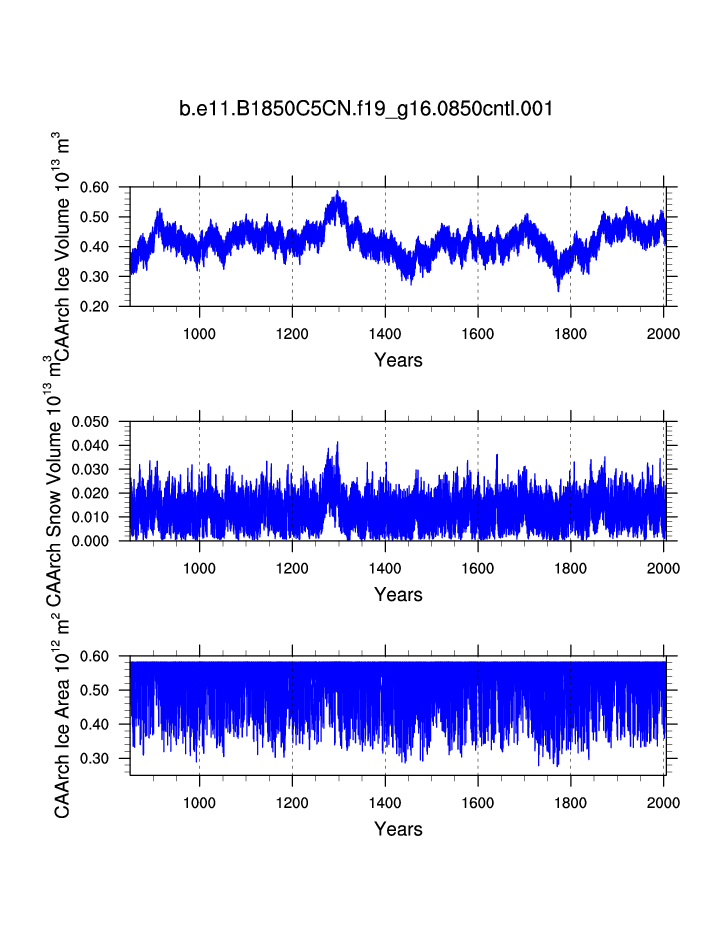 b.e11.B1850C5CN.f19_g16.0850cntl.001

CAArch Ice Volume $10^{13}$ $m^3$

0.60
0.50
0.40
0.30
0.20

1000 1200 1400 1600 1800 2000

Years

CAArch Snow Volume $10^{13}$ $m^3$

0.050
0.040
0.030
0.020
0.010
0.000

1000 1200 1400 1600 1800 2000

Years

CAArch Ice Area $10^{12}$ $m^2$

0.60
0.50
0.40
0.30

1000 1200 1400 1600 1800 2000

Years